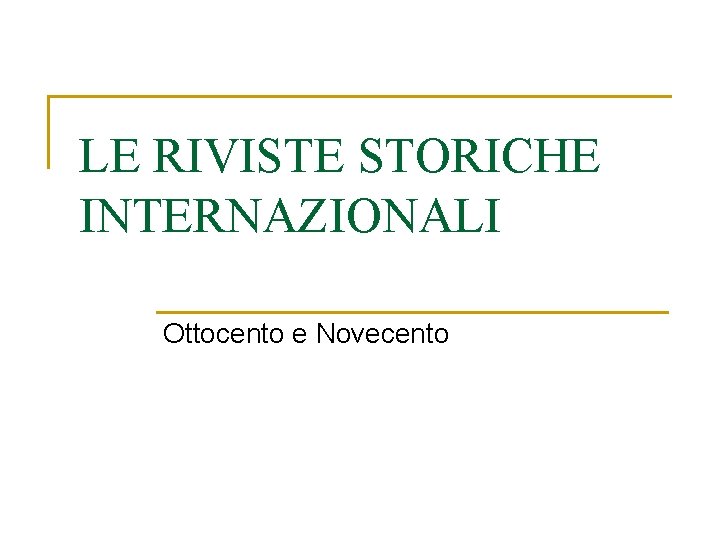 LE RIVISTE STORICHE INTERNAZIONALI

Ottocento e Novecento